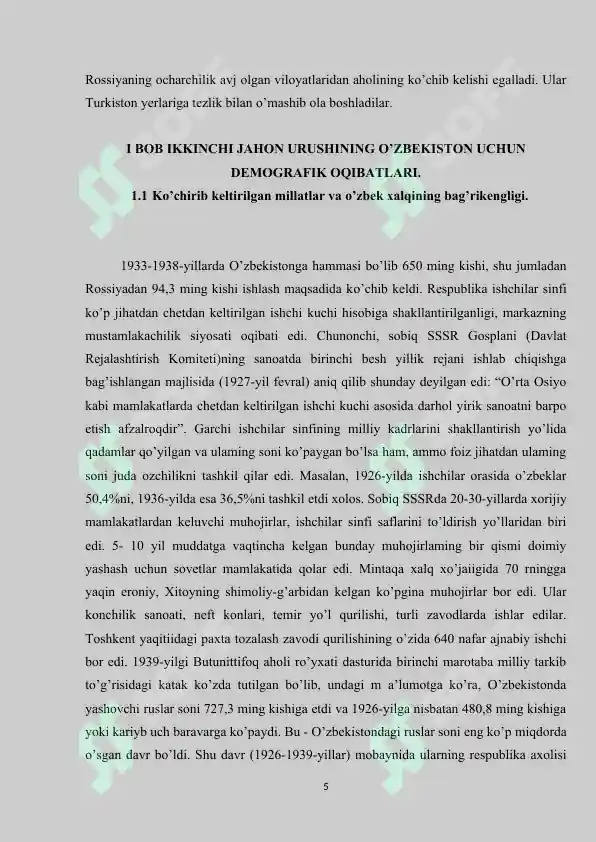 Rossiyaning ocharchilik avj olgan viloyatlaridan aholining ko'chib kelishi egalladi. Ular Turkiston yerlariga tezlik bilan o'mashib ola boshladilar.

I BOB IKKINCHI JAHON URUSHINING O'ZBEKISTON UCHUN DEMOGRAFIK OQIBATLARI.

1.1 Ko'chirib keltirilgan millatlar va o'zbek xalqining bag'rikengligi.

1933-1938-yillarda O'zbekistonga hammasi bo'lib 650 ming kishi, shu jumladan Rossiyadan 94,3 ming kishi ishlash maqsadida ko'chib keldi. Respublika ishchilar sinfi ko'p jihatdan chetdan keltirilgan ishchi kuchi hisobiga shakllantirilganligi, markazning mustamlakachilik siyosati oqibati edi. Chunonchi, sobiq SSSR Gosplani (Davlat Rejalashtirish Komiteti)ning sanoatda birinchi besh yillik rejani ishlab chiqishga bag'ishlangan majlisida (1927-yil fevral) aniq qilib shunday deyilgan edi: "O'rta Osiyo kabi mamlakatlarda chetdan keltirilgan ishchi kuchi asosida darhol yirik sanoatni barpo etish afzalroqdir". Garchi ishchilar sinfining milliy kadrlarini shakllantirish yo'lida qadamlar qo'yilgan va ulaming soni ko'paygan bo'lsa ham, ammo foiz jihatdan ulaming soni juda ozchilikni tashkil qilar edi. Masalan, 1926-yilda ishchilar orasida o'zbeklar 50,4%ni, 1936-yilda esa 36,5%ni tashkil etdi xolos. Sobiq SSSRda 20-30-yillarda xorijiy mamlakatlardan keluvchi muhojirlar, ishchilar sinfi saflarini to'ldirish yo'llaridan biri edi. 5- 10 yil muddatga vaqtincha kelgan bunday muhojirlaming bir qismi doimiy yashash uchun sovetlar mamlakatida qolar edi. Mintaqa xalq xo'jaiigida 70 rningga yaqin eroniy, Xitoyning shimoliy-g'arbidan kelgan ko'pgina muhojirlar bor edi. Ular konchilik sanoati, neft konlari, temir yo'l qurilishi, turli zavodlarda ishlar edilar. Toshkent yaqitiidagi paxta tozalash zavodi qurilishining o'zida 640 nafar ajnabiy ishchi bor edi. 1939-yilgi Butunittifoq aholi ro'yxati dasturida birinchi marotaba milliy tarkib to'g'risidagi katak ko'zda tutilgan bo'lib, undagi m a'lumotga ko'ra, O'zbekistonda yashovchi ruslar soni 727,3 ming kishiga etdi va 1926-yilga nisbatan 480,8 ming kishiga yoki kariyb uch baravarga ko'paydi. Bu - O'zbekistondagi ruslar soni eng ko'p miqdorda o'sgan davr bo'ldi. Shu davr (1926-1939-yillar) mobaynida ularning respublika axolisi

5